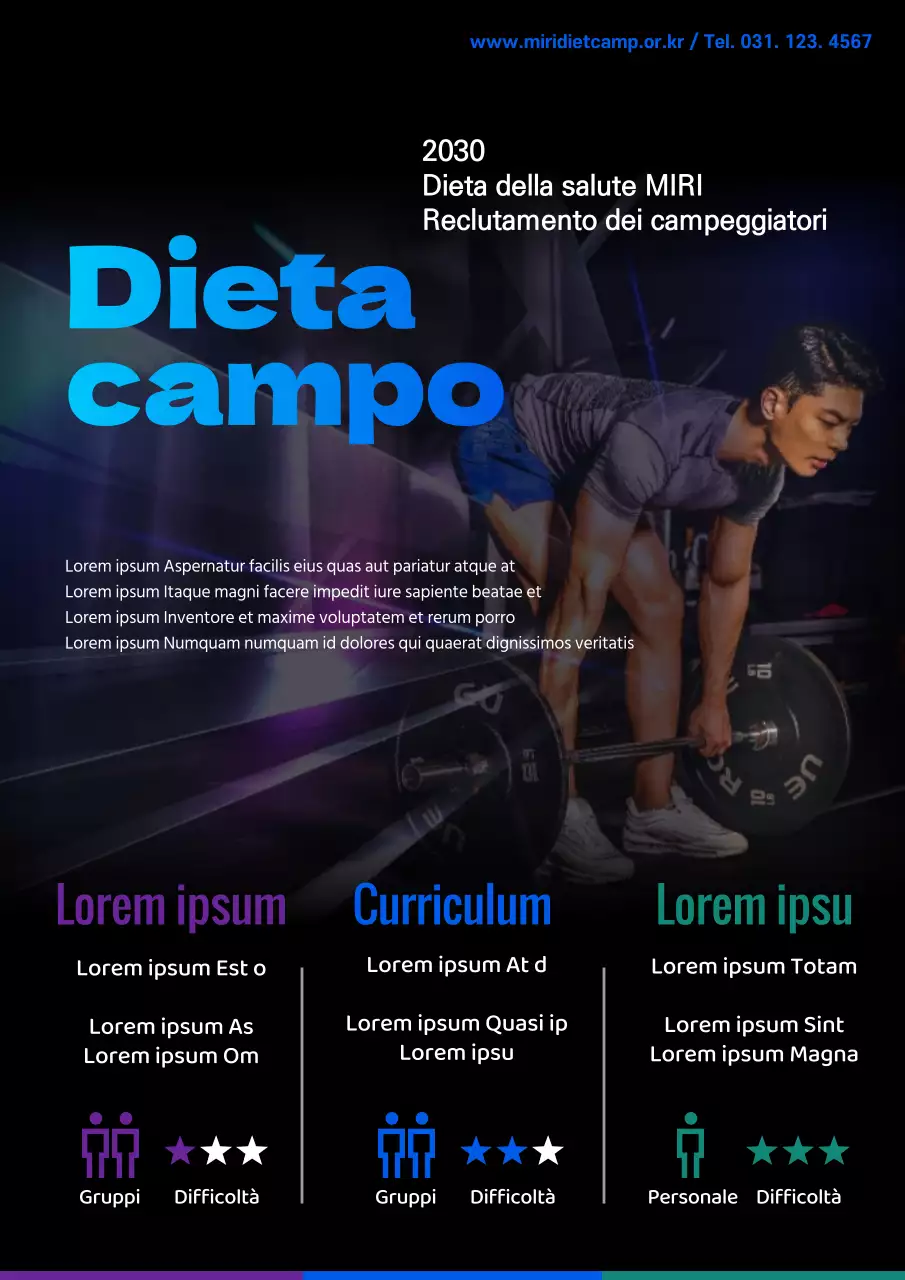 www.miridietcamp.or.kr / Tel. 031. 123. 4567

2030
Dieta della salute MIRI
Reclutamento dei campeggiatori

Dieta campo

Lorem ipsum Aspernatur facilis eius quas aut pariatur atque at
Lorem ipsum Itaque magni facere impedit iure sapiente beatae et
Lorem ipsum Inventore et maxime voluptatem et rerum porro
Lorem ipsum Numquam numquam id dolores qui quaerat dignissimos veritatis

Lorem ipsum

Lorem ipsum Est o

Lorem ipsum As
Lorem ipsum Om

Gruppi Difficoltà

Curriculum

Lorem ipsum At d

Lorem ipsum Quasi ip
Lorem ipsu

Gruppi Difficoltà

Lorem ipsu

Lorem ipsum Totam

Lorem ipsum Sint
Lorem ipsum Magna

Personale Difficoltà